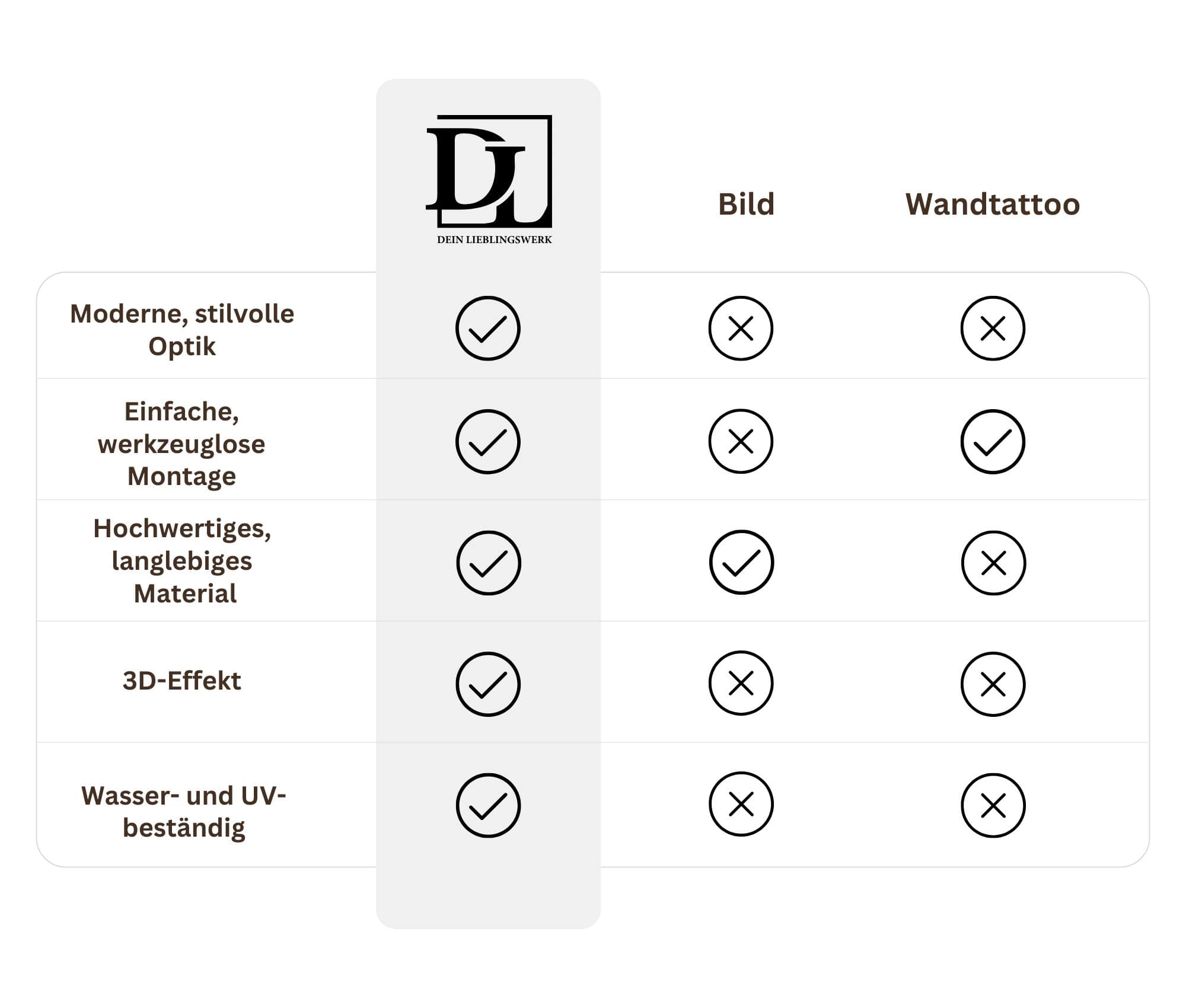 | | DL DEIN LIEBLINGSWERK | Bild | Wandtattoo |
|---|---|---|---|
| Moderne, stilvolle Optik | ✓ | ✗ | ✗ |
| Einfache, werkzeuglose Montage | ✓ | ✗ | ✓ |
| Hochwertiges, langlebiges Material | ✓ | ✓ | ✗ |
| 3D-Effekt | ✓ | ✗ | ✗ |
| Wasser- und UV-beständig | ✓ | ✗ | ✗ |